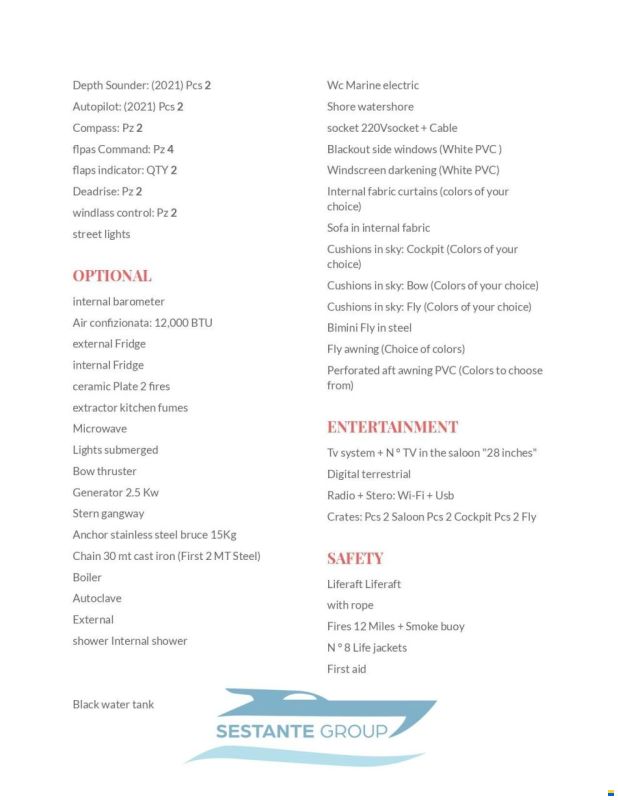 Depth Sounder: (2021) Pcs 2
Autopilot: (2021) Pcs 2
Compass: Pz 2
flpas Command: Pz 4
flaps indicator: QTY 2
Deadrise: Pz 2
windlass control: Pz 2
street lights

OPTIONAL

internal barometer
Air confizionata: 12,000 BTU
external Fridge
internal Fridge
ceramic Plate 2 fires
extractor kitchen fumes
Microwave
Lights submerged
Bow thruster
Generator 2.5 Kw
Stern gangway
Anchor stainless steel bruce 15Kg
Chain 30 mt cast iron (First 2 MT Steel)
Boiler
Autoclave
External
shower Internal shower

Black water tank

Wc Marine electric
Shore watershore
socket 220Vsocket + Cable
Blackout side windows (White PVC )
Windscreen darkening (White PVC)
Internal fabric curtains (colors of your choice)
Sofa in internal fabric
Cushions in sky: Cockpit (Colors of your choice)
Cushions in sky: Bow (Colors of your choice)
Cushions in sky: Fly (Colors of your choice)
Bimini Fly in steel
Fly awning (Choice of colors)
Perforated aft awning PVC (Colors to choose from)

ENTERTAINMENT

Tv system + N ° TV in the saloon "28 inches"
Digital terrestrial
Radio + Stero: Wi-Fi + Usb
Crates: Pcs 2 Saloon Pcs 2 Cockpit Pcs 2 Fly

SAFETY

Liferaft Liferaft
with rope
Fires 12 Miles + Smoke buoy
N ° 8 Life jackets
First aid

SESTANTE GROUP